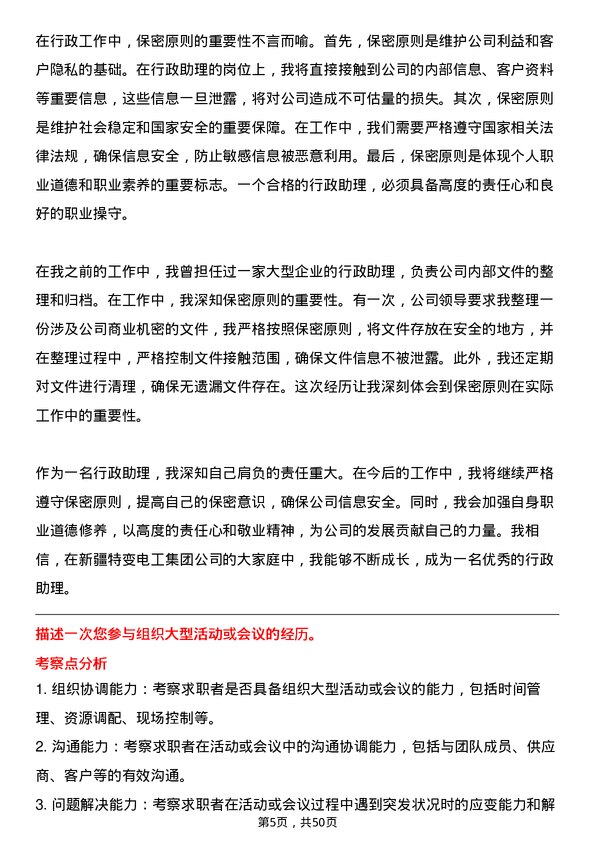 在行政工作中，保密原则的重要性不言而喻。首先，保密原则是维护公司利益和客户隐私的基础。在行政助理的岗位上，我将直接接触到公司的内部信息、客户资料等重要信息，这些信息一旦泄露，将对公司造成不可估量的损失。其次，保密原则是维护社会稳定和国家安全的重要保障。在工作中，我们需要严格遵守国家相关法律法规，确保信息安全，防止敏感信息被恶意利用。最后，保密原则是体现个人职业道德和职业素养的重要标志。一个合格的行政助理，必须具备高度的责任心和良好的职业操守。

在我之前的工作中，我曾担任过一家大型企业的行政助理，负责公司内部文件的整理和归档。在工作中，我深知保密原则的重要性。有一次，公司领导要求我整理一份涉及公司商业机密的文件，我严格按照保密原则，将文件存放在安全的地方，并在整理过程中，严格控制文件接触范围，确保文件信息不被泄露。此外，我还定期对文件进行清理，确保无遗漏文件存在。这次经历让我深刻体会到保密原则在实际工作中的重要性。

作为一名行政助理，我深知自己肩负的责任重大。在今后的工作中，我将继续严格遵守保密原则，提高自己的保密意识，确保公司信息安全。同时，我会加强自身职业道德修养，以高度的责任心和敬业精神，为公司的发展贡献自己的力量。我相信，在新疆特变电工集团公司的大家庭中，我能够不断成长，成为一名优秀的行政助理。

描述一次您参与组织大型活动或会议的经历。

考察点分析

1. 组织协调能力：考察求职者是否具备组织大型活动或会议的能力，包括时间管理、资源调配、现场控制等。

2. 沟通能力：考察求职者在活动或会议中的沟通协调能力，包括与团队成员、供应商、客户等的有效沟通。

3. 问题解决能力：考察求职者在活动或会议过程中遇到突发状况时的应变能力和解

第5页，共50页